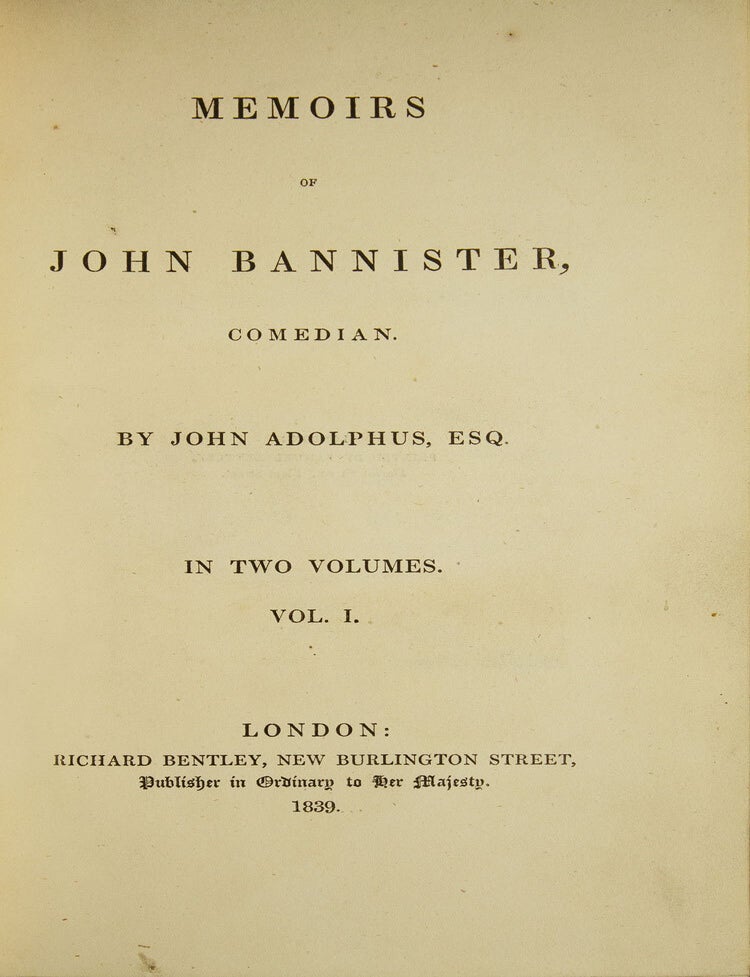 MEMOIRS

OF

JOHN BANNISTER,

COMEDIAN.

BY JOHN ADOLPHUS, ESQ.

IN TWO VOLUMES.

VOL. I.

LONDON:
RICHARD BENTLEY, NEW BURLINGTON STREET,
Publisher in Ordinary to Her Majesty.
1839.